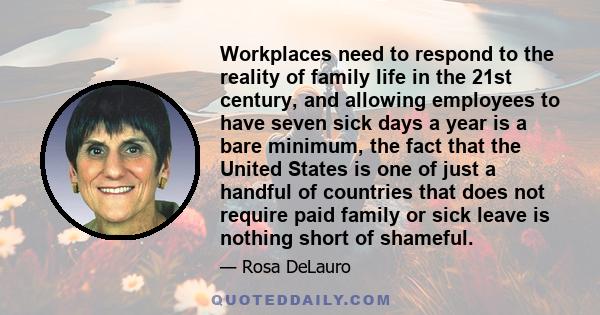 Workplaces need to respond to the reality of family life in the 21st century, and allowing employees to have seven sick days a year is a bare minimum, the fact that the United States is one of just a handful of countries that does not require paid family or sick leave is nothing short of shameful.

— Rosa DeLauro

QUOTEDDAILY.COM